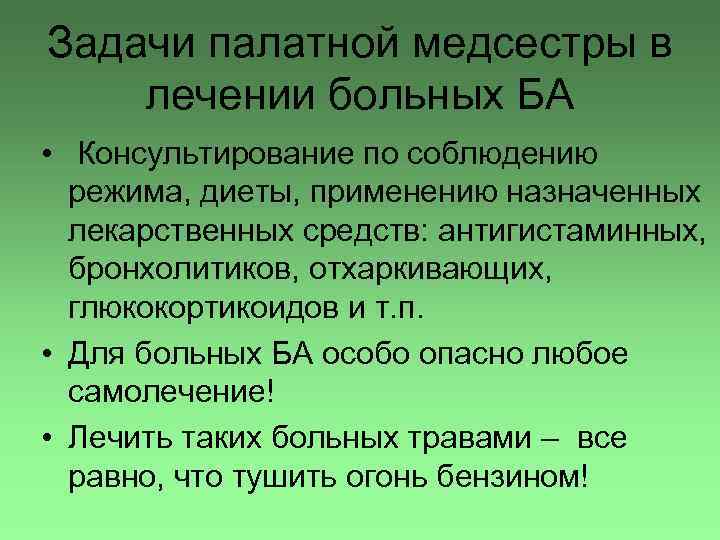 Задачи палатной медсестры в лечении больных БА

• Консультирование по соблюдению режима, диеты, применению назначенных лекарственных средств: антигистаминных, бронхолитиков, отхаркивающих, глюкокортикоидов и т.п.

• Для больных БА особо опасно любое самолечение!

• Лечить таких больных травами – все равно, что тушить огонь бензином!